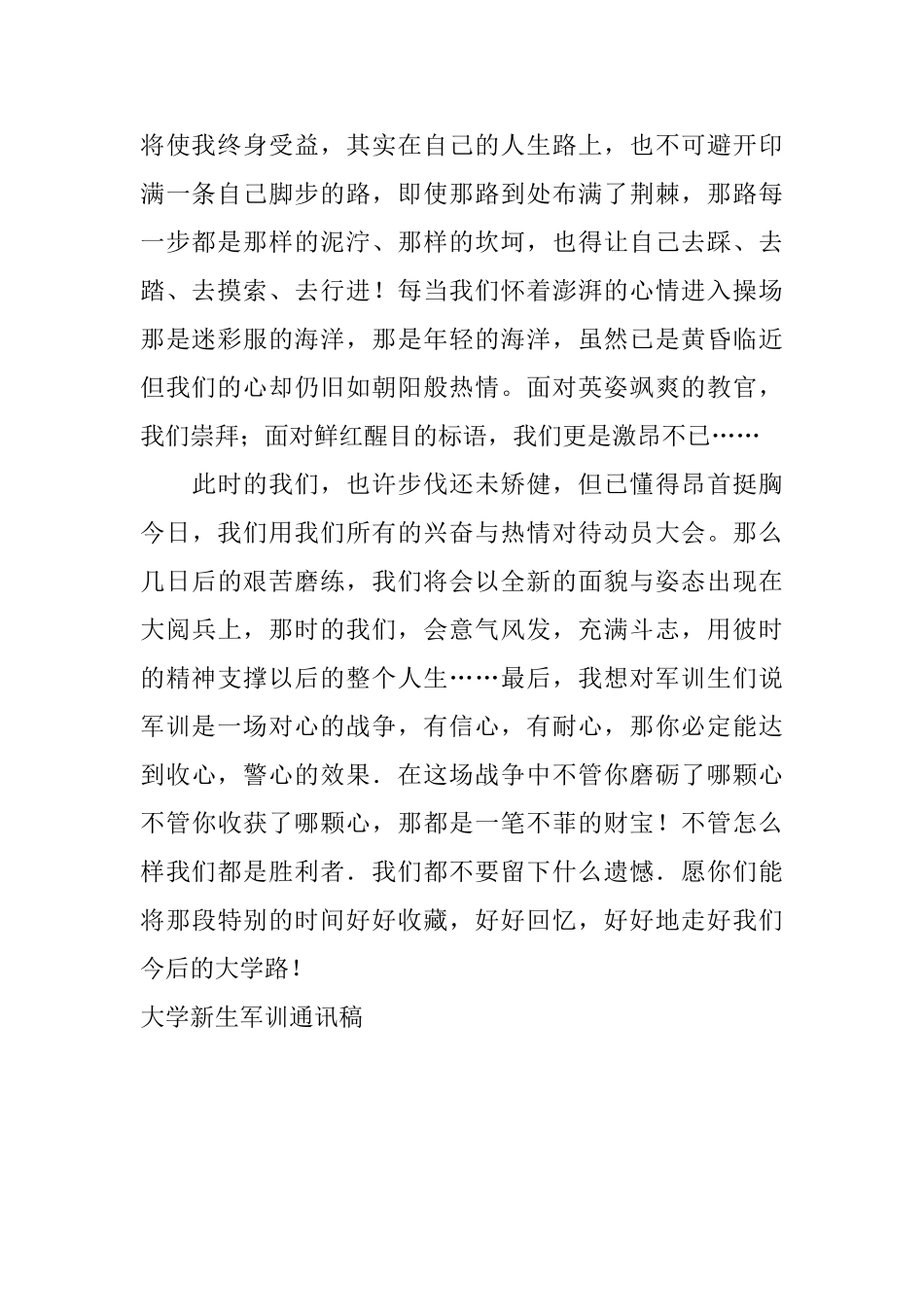 将使我终身受益，其实在自己的人生路上，也不可避开印满一条自己脚步的路，即使那路到处布满了荆棘，那路每一步都是那样的泥泞、那样的坎坷，也得让自己去踩、去踏、去摸索、去行进！每当我们怀着澎湃的心情进入操场那是迷彩服的海洋，那是年轻的海洋，虽然已是黄昏临近但我们的心却仍旧如朝阳般热情。面对英姿飒爽的教官，我们崇拜；面对鲜红醒目的标语，我们更是激昂不已……

此时的我们，也许步伐还未矫健，但已懂得昂首挺胸今日，我们用我们所有的兴奋与热情对待动员大会。那么几日后的艰苦磨练，我们将会以全新的面貌与姿态出现在大阅兵上，那时的我们，会意气风发，充满斗志，用彼时的精神支撑以后的整个人生……最后，我想对军训生们说军训是一场对心的战争，有信心，有耐心，那你必定能达到收心，警心的效果．在这场战争中不管你磨砺了哪颗心不管你收获了哪颗心，那都是一笔不菲的财宝！不管怎么样我们都是胜利者．我们都不要留下什么遗憾．愿你们能将那段特别的时间好好收藏，好好回忆，好好地走好我们今后的大学路！

大学新生军训通讯稿